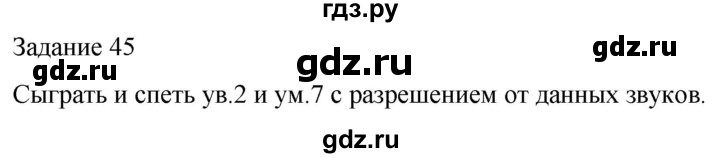 гдз.ру

Задание 45

gdz.ru

gdz.ru

gdz.ru

Сыграть и спеть ув.2 и ум.7 с разрешением от данных звуков.

gdz.ru